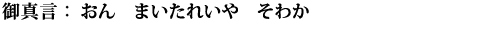 御真言： おん　まいたれいや　そわか